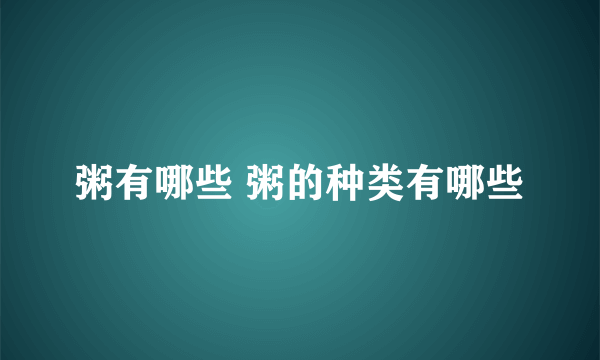 粥有哪些 粥的种类有哪些